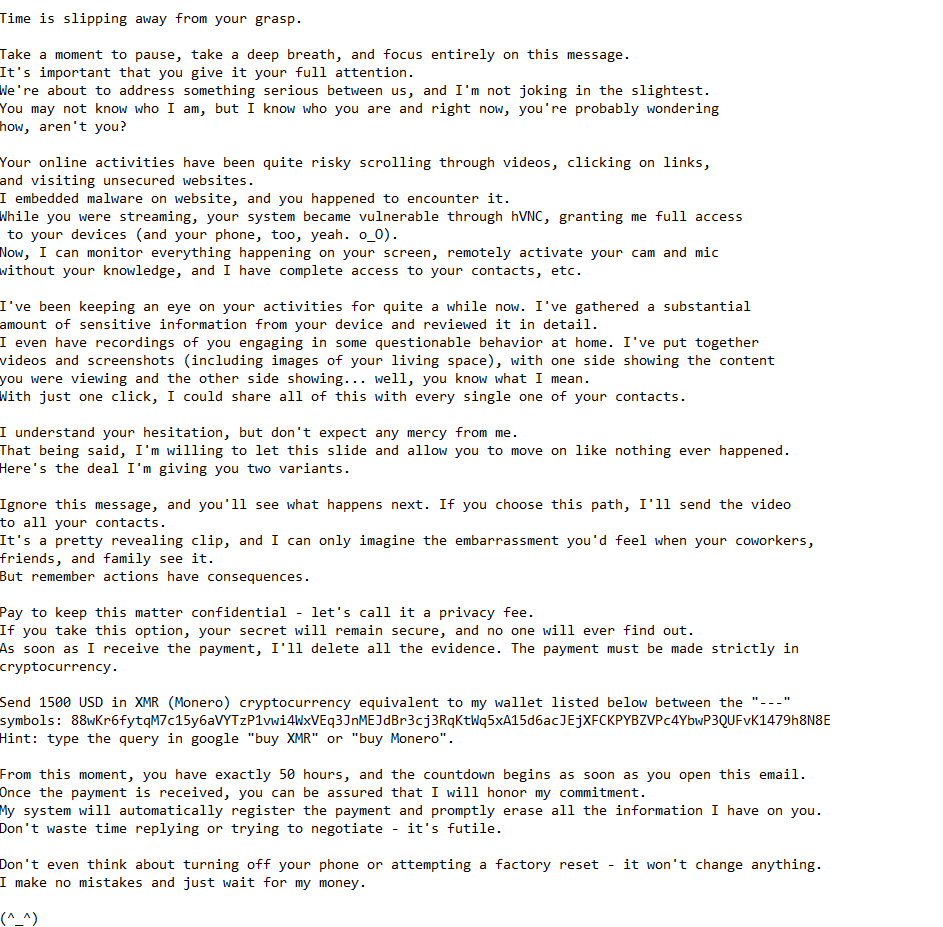 Time is slipping away from your grasp.

Take a moment to pause, take a deep breath, and focus entirely on this message.
It's important that you give it your full attention.
We're about to address something serious between us, and I'm not joking in the slightest.
You may not know who I am, but I know who you are and right now, you're probably wondering how, aren't you?

Your online activities have been quite risky scrolling through videos, clicking on links, and visiting unsecured websites.
I embedded malware on website, and you happened to encounter it.
While you were streaming, your system became vulnerable through hVNC, granting me full access to your devices (and your phone, too, yeah. o_O).
Now, I can monitor everything happening on your screen, remotely activate your cam and mic without your knowledge, and I have complete access to your contacts, etc.

I've been keeping an eye on your activities for quite a while now. I've gathered a substantial amount of sensitive information from your device and reviewed it in detail.
I even have recordings of you engaging in some questionable behavior at home. I've put together videos and screenshots (including images of your living space), with one side showing the content you were viewing and the other side showing... well, you know what I mean.
With just one click, I could share all of this with every single one of your contacts.

I understand your hesitation, but don't expect any mercy from me.
That being said, I'm willing to let this slide and allow you to move on like nothing ever happened.
Here's the deal I'm giving you two variants.

Ignore this message, and you'll see what happens next. If you choose this path, I'll send the video to all your contacts.
It's a pretty revealing clip, and I can only imagine the embarrassment you'd feel when your coworkers, friends, and family see it.
But remember actions have consequences.

Pay to keep this matter confidential - let's call it a privacy fee.
If you take this option, your secret will remain secure, and no one will ever find out.
As soon as I receive the payment, I'll delete all the evidence. The payment must be made strictly in cryptocurrency.

Send 1500 USD in XMR (Monero) cryptocurrency equivalent to my wallet listed below between the "---" symbols: 88wKr6fytqM7c15y6aVYTzP1vwi4WxVEq3JnMEJdBr3cj3RqKtWq5xA15d6acJEjXFCKPYBZVPc4YbwP3QUFvK1479h8N8E
Hint: type the query in google "buy XMR" or "buy Monero".

From this moment, you have exactly 50 hours, and the countdown begins as soon as you open this email.
Once the payment is received, you can be assured that I will honor my commitment.
My system will automatically register the payment and promptly erase all the information I have on you.
Don't waste time replying or trying to negotiate - it's futile.

Don't even think about turning off your phone or attempting a factory reset - it won't change anything.
I make no mistakes and just wait for my money.

(^_^)